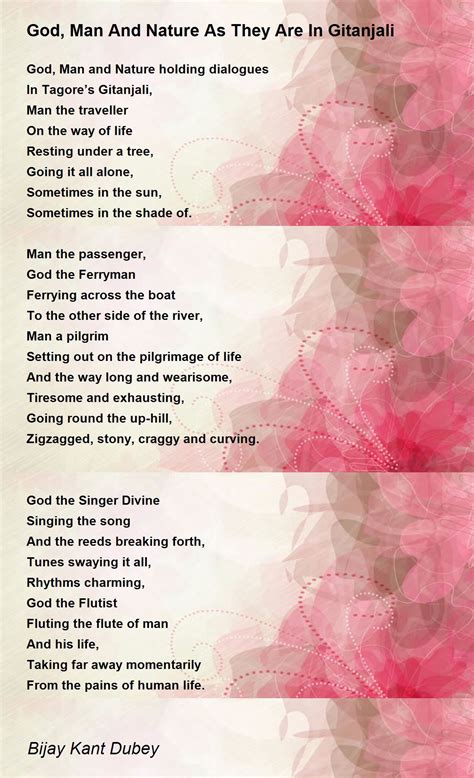 God, Man And Nature As They Are In Gitanjali

God, Man and Nature holding dialogues
In Tagore's Gitanjali,
Man the traveller
On the way of life
Resting under a tree,
Going it all alone,
Sometimes in the sun,
Sometimes in the shade of.

Man the passenger,
God the Ferryman
Ferrying across the boat
To the other side of the river,
Man a pilgrim
Setting out on the pilgrimage of life
And the way long and wearisome,
Tiresome and exhausting,
Going round the up-hill,
Zigzagged, stony, craggy and curving.

God the Singer Divine
Singing the song
And the reeds breaking forth,
Tunes swaying it all,
Rhythms charming,
God the Flutist
Fluting the flute of man
And his life,
Taking far away momentarily
From the pains of human life.

Bijay Kant Dubey